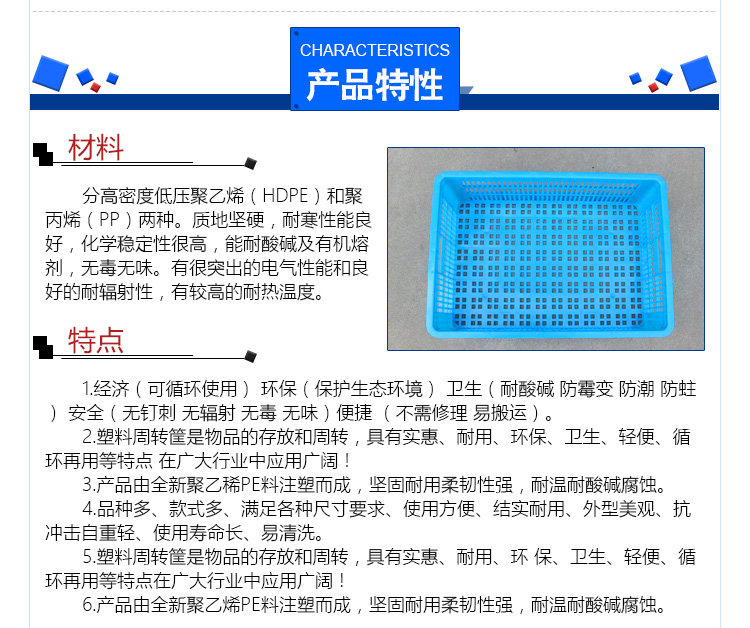 CHARACTERISTICS
产品特性

材料

分高密度低压聚乙烯（HDPE）和聚丙烯（PP）两种。质地坚硬，耐寒性能良好，化学稳定性很高，能耐酸碱及有机熔剂，无毒无味。有很突出的电气性能和良好的耐辐射性，有较高的耐热温度。

特点

1.经济（可循环使用） 环保（保护生态环境） 卫生（耐酸碱 防霉变 防潮 防蛀） 安全（无钉刺 无辐射 无毒 无味）便捷 （不需修理 易搬运）。

2.塑料周转筐是物品的存放和周转，具有实惠、耐用、环保、卫生、轻便、循环再用等特点 在广大行业中应用广阔！

3.产品由全新聚乙稀PE料注塑而成，坚固耐用柔韧性强，耐温耐酸碱腐蚀。

4.品种多、款式多、满足各种尺寸要求、使用方便、结实耐用、外型美观、抗冲击自重轻、使用寿命长、易清洗。

5.塑料周转筐是物品的存放和周转，具有实惠、耐用、环 保、卫生、轻便、循环再用等特点在广大行业中应用广阔！

6.产品由全新聚乙烯PE料注塑而成，坚固耐用柔韧性强，耐温耐酸碱腐蚀。